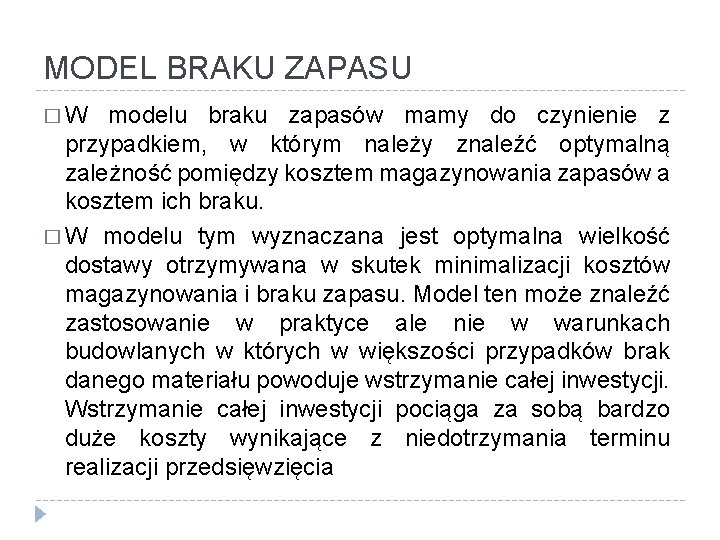 MODEL BRAKU ZAPASU

□ W modelu braku zapasów mamy do czynienie z przypadkiem, w którym należy znaleźć optymalną zależność pomiędzy kosztem magazynowania zapasów a kosztem ich braku.

□ W modelu tym wyznaczana jest optymalna wielkość dostawy otrzymywana w skutek minimalizacji kosztów magazynowania i braku zapasu. Model ten może znaleźć zastosowanie w praktyce ale nie w warunkach budowlanych w których w większości przypadków brak danego materiału powoduje wstrzymanie całej inwestycji. Wstrzymanie całej inwestycji pociąga za sobą bardzo duże koszty wynikające z niedotrzymania terminu realizacji przedsięwzięcia